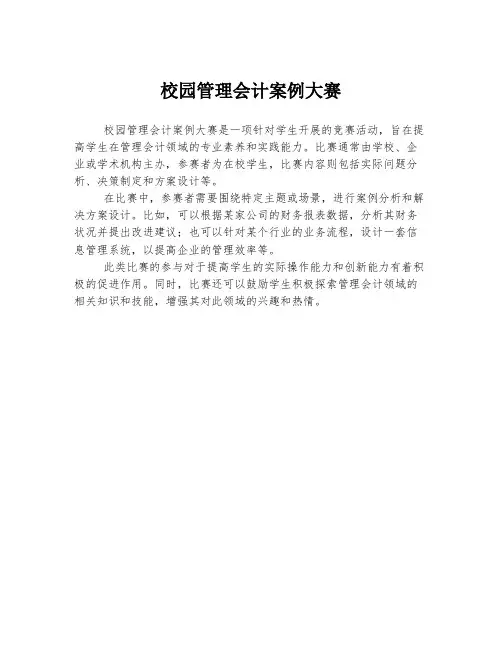 校园管理会计案例大赛

校园管理会计案例大赛是一项针对学生开展的竞赛活动，旨在提高学生在管理会计领域的专业素养和实践能力。比赛通常由学校、企业或学术机构主办，参赛者为在校学生，比赛内容则包括实际问题分析、决策制定和方案设计等。

在比赛中，参赛者需要围绕特定主题或场景，进行案例分析和解决方案设计。比如，可以根据某家公司的财务报表数据，分析其财务状况并提出改进建议；也可以针对某个行业的业务流程，设计一套信息管理系统，以提高企业的管理效率等。

此类比赛的参与对于提高学生的实际操作能力和创新能力有着积极的促进作用。同时，比赛还可以鼓励学生积极探索管理会计领域的相关知识和技能，增强其对此领域的兴趣和热情。